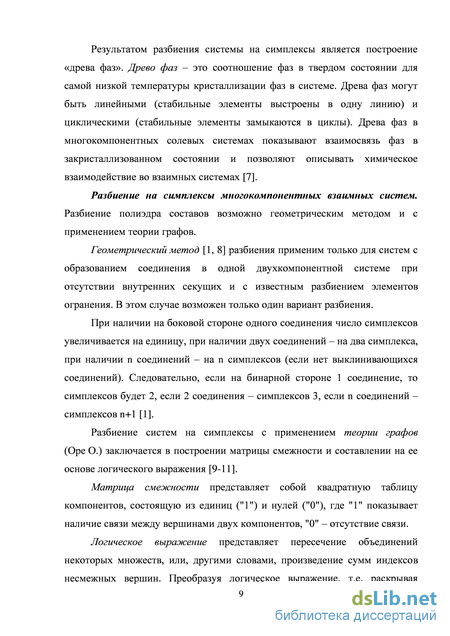 Результатом разбиения системы на симплексы является построение «древа фаз». Древо фаз – это соотношение фаз в твердом состоянии для самой низкой температуры кристаллизации фаз в системе. Древа фаз могут быть линейными (стабильные элементы выстроены в одну линию) и циклическими (стабильные элементы замыкаются в циклы). Древа фаз в многокомпонентных солевых системах показывают взаимосвязь фаз в закристаллизованном состоянии и позволяют описывать химическое взаимодействие во взаимных системах [7].

Разбиение на симплексы многокомпонентных взаимных систем. Разбиение полиэдра составов возможно геометрическим методом и с применением теории графов.

Геометрический метод [1, 8] разбиения применим только для систем с образованием соединения в одной двухкомпонентной системе при отсутствии внутренних секущих и с известным разбиением элементов огранения. В этом случае возможен только один вариант разбиения.

При наличии на боковой стороне одного соединения число симплексов увеличивается на единицу, при наличии двух соединений – на два симплекса, при наличии n соединений – на n симплексов (если нет выклинивающихся соединений). Следовательно, если на бинарной стороне 1 соединение, то симплексов будет 2, если 2 соединения – симплексов 3, если n соединений – симплексов n+1 [1].

Разбиение систем на симплексы с применением теории графов (Оре О.) заключается в построении матрицы смежности и составлении на ее основе логического выражения [9-11].

Матрица смежности представляет собой квадратную таблицу компонентов, состоящую из единиц ("1") и нулей ("0"), где "1" показывает наличие связи между вершинами двух компонентов, "0" – отсутствие связи.

Логическое выражение представляет пересечение объединений некоторых множеств, или, другими словами, произведение сумм индексов несмежных вершин. Преобразуя логическое выражение, т.е. раскрывая

9

dsLib.net
библиотека диссертаций